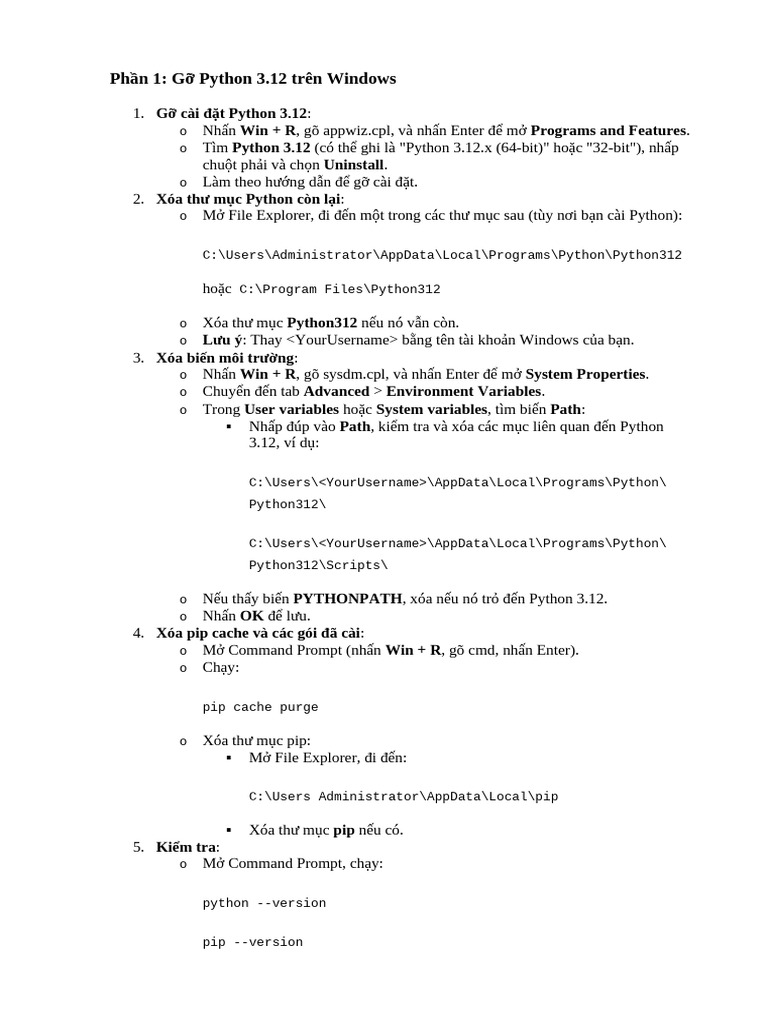 Phần 1: Gỡ Python 3.12 trên Windows

1. Gỡ cài đặt Python 3.12:
   o Nhấn Win + R, gõ appwiz.cpl, và nhấn Enter để mở Programs and Features.
   o Tìm Python 3.12 (có thể ghi là "Python 3.12.x (64-bit)" hoặc "32-bit"), nhấp chuột phải và chọn Uninstall.
   o Làm theo hướng dẫn để gỡ cài đặt.
2. Xóa thư mục Python còn lại:
   o Mở File Explorer, đi đến một trong các thư mục sau (tùy nơi bạn cài Python):

   C:\Users\Administrator\AppData\Local\Programs\Python\Python312

   hoặc C:\Program Files\Python312

   o Xóa thư mục Python312 nếu nó vẫn còn.
   o Lưu ý: Thay <YourUsername> bằng tên tài khoản Windows của bạn.
3. Xóa biến môi trường:
   o Nhấn Win + R, gõ sysdm.cpl, và nhấn Enter để mở System Properties.
   o Chuyển đến tab Advanced > Environment Variables.
   o Trong User variables hoặc System variables, tìm biến Path:
      ▪ Nhấp đúp vào Path, kiểm tra và xóa các mục liên quan đến Python 3.12, ví dụ:

      C:\Users\<YourUsername>\AppData\Local\Programs\Python\Python312\

      C:\Users\<YourUsername>\AppData\Local\Programs\Python\Python312\Scripts\

   o Nếu thấy biến PYTHONPATH, xóa nếu nó trỏ đến Python 3.12.
   o Nhấn OK để lưu.
4. Xóa pip cache và các gói đã cài:
   o Mở Command Prompt (nhấn Win + R, gõ cmd, nhấn Enter).
   o Chạy:

   pip cache purge

   o Xóa thư mục pip:
      ▪ Mở File Explorer, đi đến:

      C:\Users Administrator\AppData\Local\pip

      ▪ Xóa thư mục pip nếu có.
5. Kiểm tra:
   o Mở Command Prompt, chạy:

   python --version

   pip --version